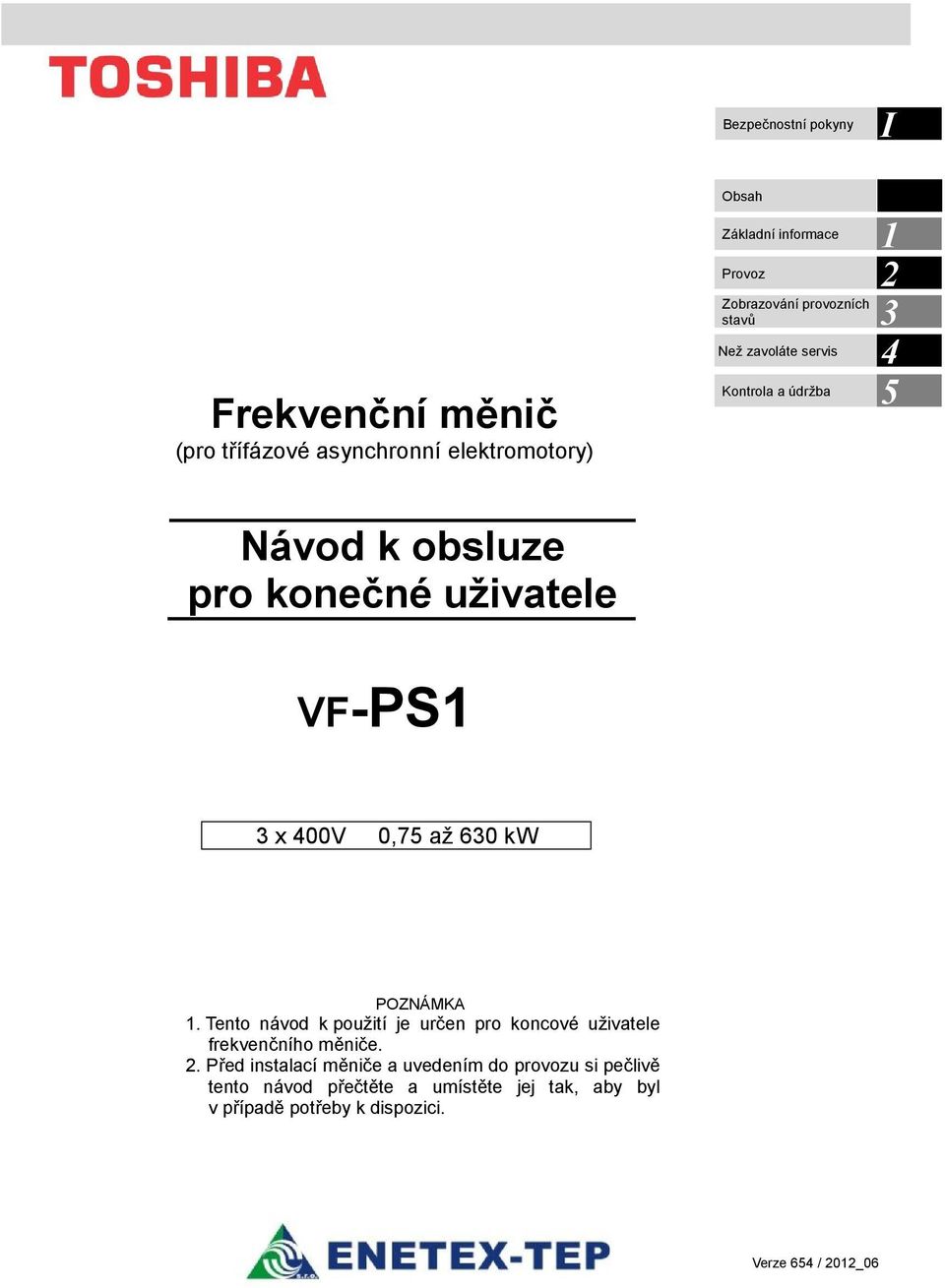 TOSHIBA

Bezpečnostní pokyny I

Obsah

Základní informace 1

Provoz 2

Zobrazování provozních stavů 3

Než zavoláte servis 4

Kontrola a údržba 5

Frekvenční měnič
(pro třífázové asynchronní elektromotory)

Návod k obsluze
pro konečné uživatele

VF-PS1

3 x 400V 0,75 až 630 kW

POZNÁMKA
1. Tento návod k použití je určen pro koncové uživatele frekvenčního měniče.
2. Před instalací měniče a uvedením do provozu si pečlivě tento návod přečtěte a umístěte jej tak, aby byl v případě potřeby k dispozici.

ENETEX-TEP

s.r.o.

Verze 654 / 2012_06